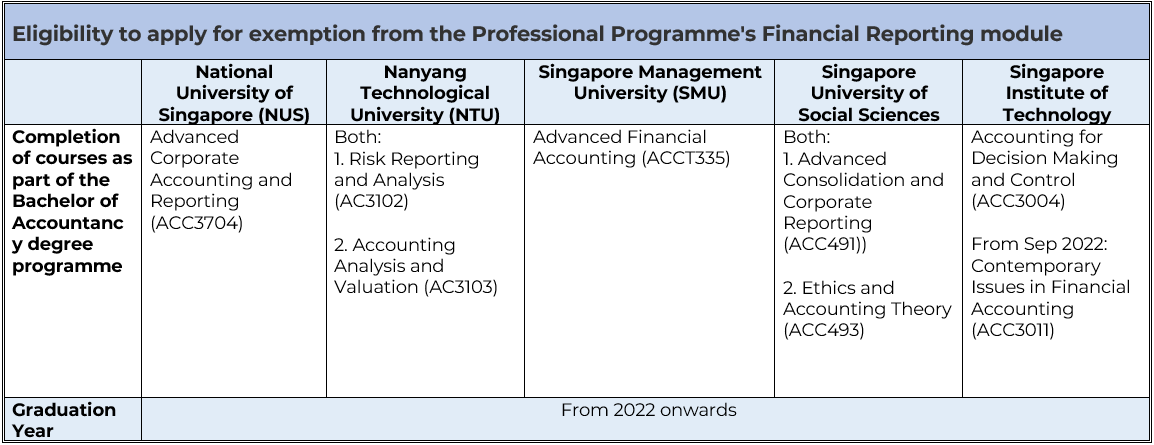 Eligibility to apply for exemption from the Professional Programme's Financial Reporting module

| | National University of Singapore (NUS) | Nanyang Technological University (NTU) | Singapore Management University (SMU) | Singapore University of Social Sciences | Singapore Institute of Technology |
|---|---|---|---|---|---|
| Completion of courses as part of the Bachelor of Accountancy degree programme | Advanced Corporate Accounting and Reporting (ACC3704) | Both: 1. Risk Reporting and Analysis (AC3102) 2. Accounting Analysis and Valuation (AC3103) | Advanced Financial Accounting (ACCT335) | Both: 1. Advanced Consolidation and Corporate Reporting (ACC491)) 2. Ethics and Accounting Theory (ACC493) | Accounting for Decision Making and Control (ACC3004) From Sep 2022: Contemporary Issues in Financial Accounting (ACC3011) |
| Graduation Year | From 2022 onwards | | | | |